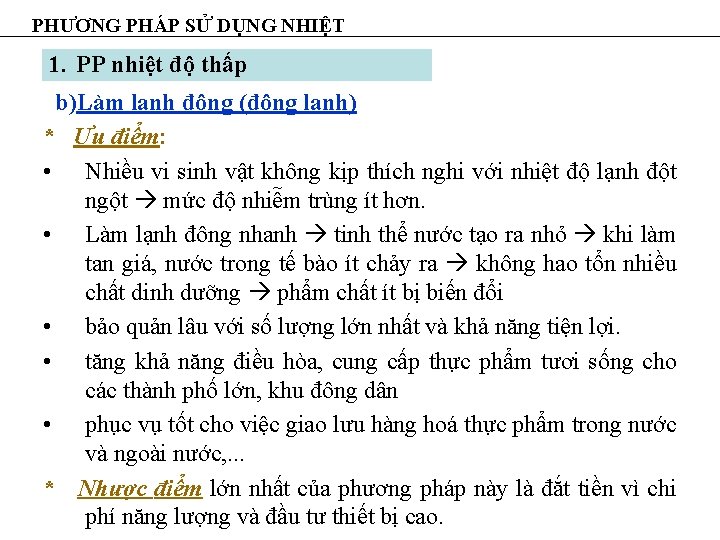 PHƯƠNG PHÁP SỬ DỤNG NHIỆT

1. PP nhiệt độ thấp

b)Làm lạnh đông (đông lạnh)

* Ưu điểm:

• Nhiều vi sinh vật không kịp thích nghi với nhiệt độ lạnh đột ngột → mức độ nhiễm trùng ít hơn.

• Làm lạnh đông nhanh → tinh thể nước tạo ra nhỏ → khi làm tan giá, nước trong tế bào ít chảy ra → không hao tổn nhiều chất dinh dưỡng → phẩm chất ít bị biến đổi

• bảo quản lâu với số lượng lớn nhất và khả năng tiện lợi.

• tăng khả năng điều hòa, cung cấp thực phẩm tươi sống cho các thành phố lớn, khu đông dân

• phục vụ tốt cho việc giao lưu hàng hoá thực phẩm trong nước và ngoài nước,...

* Nhược điểm lớn nhất của phương pháp này là đắt tiền vì chi phí năng lượng và đầu tư thiết bị cao.